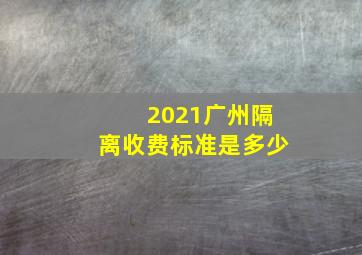 2021广州隔离收费标准是多少